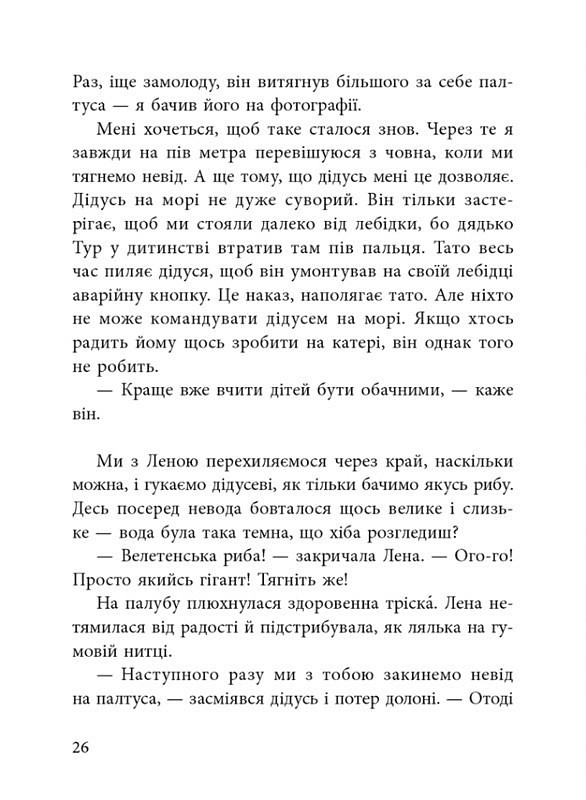 Раз, іще замолоду, він витягнув більшого за себе палтуса — я бачив його на фотографії.

Мені хочеться, щоб таке сталося знов. Через те я завжди на пів метра перевішуюся з човна, коли ми тягнемо невід. А ще тому, що дідусь мені це дозволяє. Дідусь на морі не дуже суворий. Він тільки застерігає, щоб ми стояли далеко від лебідки, бо дядько Тур у дитинстві втратив там пів пальця. Тато весь час пиляє дідуся, щоб він умонтував на своїй лебідці аварійну кнопку. Це наказ, наполягає тато. Але ніхто не може командувати дідусем на морі. Якщо хтось радить йому щось зробити на катері, він однак того не робить.

— Краще вже вчити дітей бути обачними, — каже він.

Ми з Леною перехиляємося через край, наскільки можна, і гукаємо дідусеві, як тільки бачимо якусь рибу. Десь посеред невода бовталося щось велике і слизьке — вода була така темна, що хіба розгледиш?

— Велетенська риба! — закричала Лена. — Ого-го! Просто якийсь гігант! Тягніть же!

На палубу плюхнулася здоровенна тріска́. Лена нетямилася від радості й підстрибувала, як лялька на гумовій нитці.

— Наступного разу ми з тобою закинемо невід на палтуса, — засміявся дідусь і потер долоні. — Отоді

26